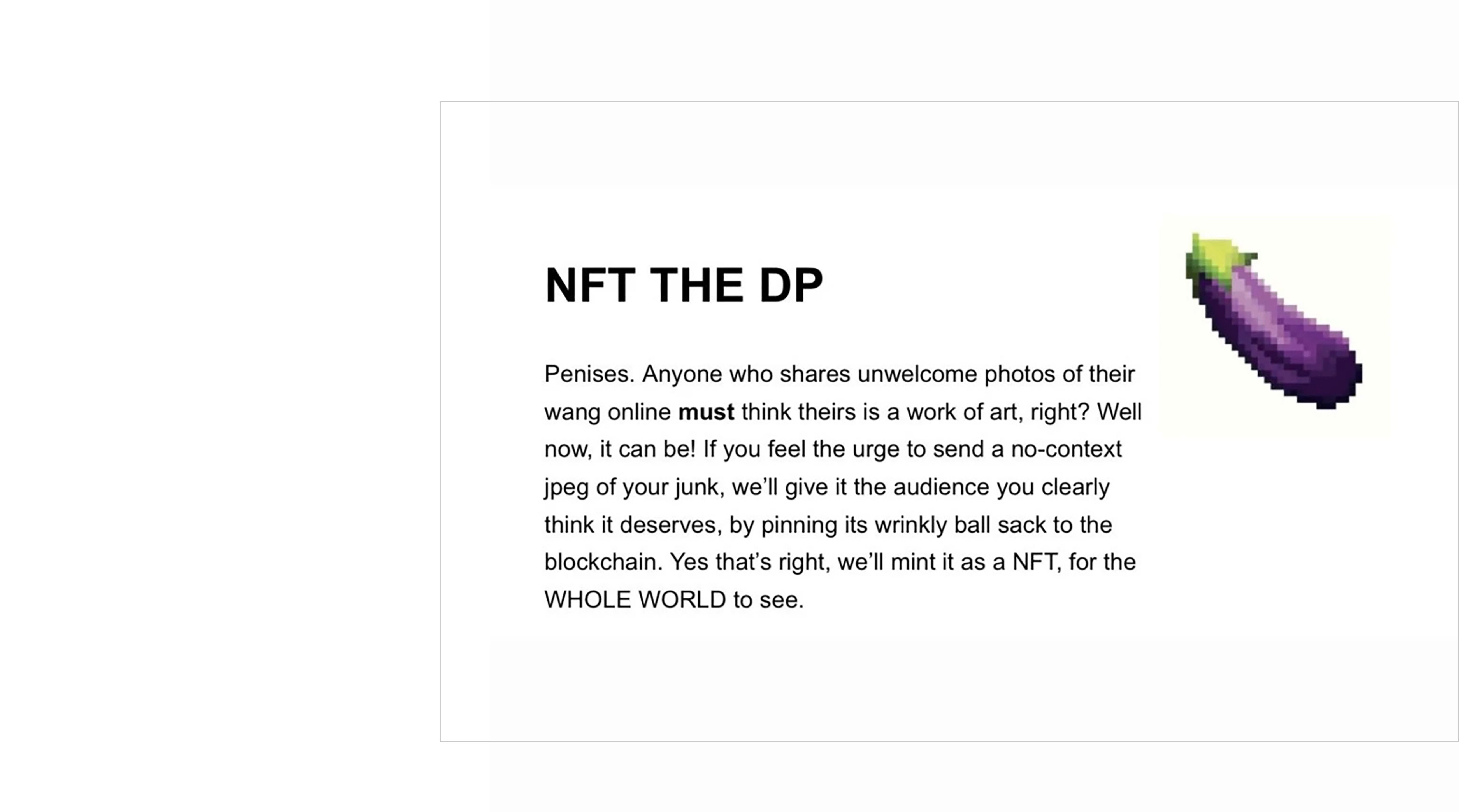 NFT THE DP

Penises. Anyone who shares unwelcome photos of their wang online must think theirs is a work of art, right? Well now, it can be! If you feel the urge to send a no-context jpeg of your junk, we'll give it the audience you clearly think it deserves, by pinning its wrinkly ball sack to the blockchain. Yes that's right, we'll mint it as a NFT, for the WHOLE WORLD to see.